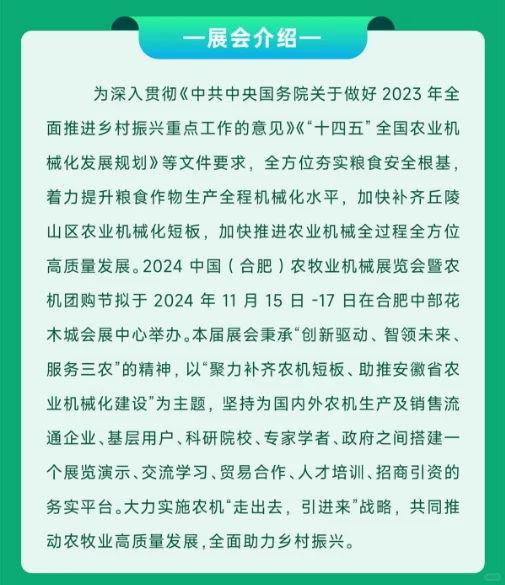 —展会介绍—

为深入贯彻《中共中央国务院关于做好 2023 年全面推进乡村振兴重点工作的意见》《“十四五”全国农业机械化发展规划》等文件要求，全方位夯实粮食安全根基，着力提升粮食作物生产全程机械化水平，加快补齐丘陵山区农业机械化短板，加快推进农业机械全过程全方位高质量发展。2024 中国（合肥）农牧业机械展览会暨农机团购节拟于 2024 年 11 月 15 日 -17 日在合肥中部花木城会展中心举办。本届展会秉承“创新驱动、智领未来、服务三农”的精神，以“聚力补齐农机短板、助推安徽省农业机械化建设”为主题，坚持为国内外农机生产及销售流通企业、基层用户、科研院校、专家学者、政府之间搭建一个展览演示、交流学习、贸易合作、人才培训、招商引资的务实平台。大力实施农机“走出去，引进来”战略，共同推动农牧业高质量发展，全面助力乡村振兴。